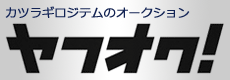 カツラギロジテムのオークション
ヤフオク!